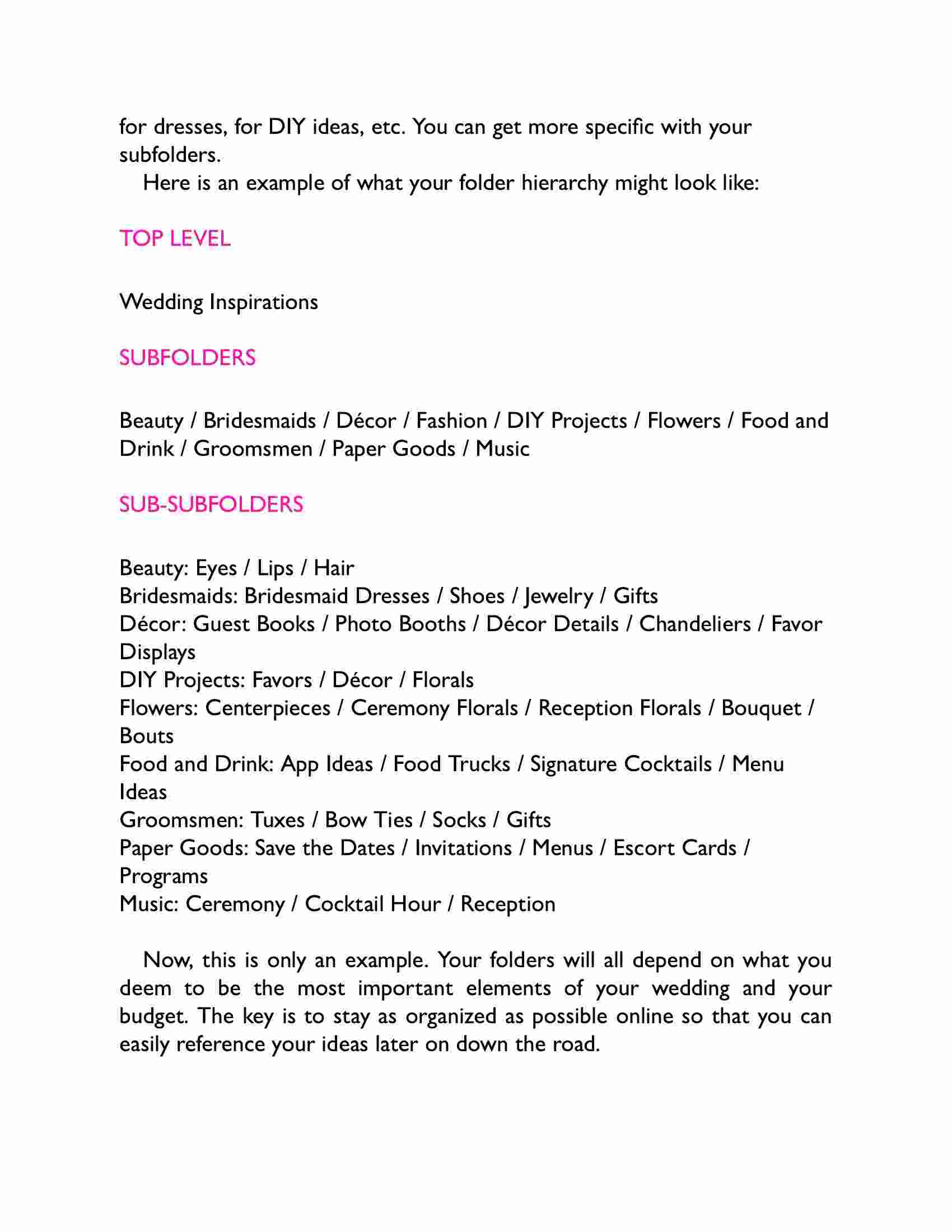 for dresses, for DIY ideas, etc. You can get more specific with your subfolders.

Here is an example of what your folder hierarchy might look like:

TOP LEVEL

Wedding Inspirations

SUBFOLDERS

Beauty / Bridesmaids / Décor / Fashion / DIY Projects / Flowers / Food and Drink / Groomsmen / Paper Goods / Music

SUB-SUBFOLDERS

Beauty: Eyes / Lips / Hair
Bridesmaids: Bridesmaid Dresses / Shoes / Jewelry / Gifts
Décor: Guest Books / Photo Booths / Décor Details / Chandeliers / Favor Displays
DIY Projects: Favors / Décor / Florals
Flowers: Centerpieces / Ceremony Florals / Reception Florals / Bouquet / Bouts
Food and Drink: App Ideas / Food Trucks / Signature Cocktails / Menu Ideas
Groomsmen: Tuxes / Bow Ties / Socks / Gifts
Paper Goods: Save the Dates / Invitations / Menus / Escort Cards / Programs
Music: Ceremony / Cocktail Hour / Reception

Now, this is only an example. Your folders will all depend on what you deem to be the most important elements of your wedding and your budget. The key is to stay as organized as possible online so that you can easily reference your ideas later on down the road.